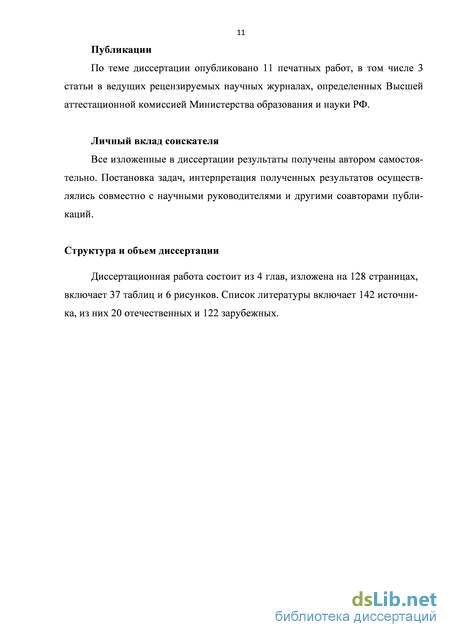 11

Публикации

По теме диссертации опубликовано 11 печатных работ, в том числе 3 статьи в ведущих рецензируемых научных журналах, определенных Высшей аттестационной комиссией Министерства образования и науки РФ.

Личный вклад соискателя

Все изложенные в диссертации результаты получены автором самостоятельно. Постановка задач, интерпретация полученных результатов осуществлялись совместно с научными руководителями и другими соавторами публикаций.

Структура и объем диссертации

Диссертационная работа состоит из 4 глав, изложена на 128 страницах, включает 37 таблиц и 6 рисунков. Список литературы включает 142 источника, из них 20 отечественных и 122 зарубежных.

dsLib.net
библиотека диссертаций